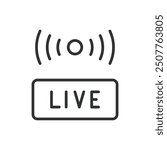 LIVE

shutterstock · 2507763805